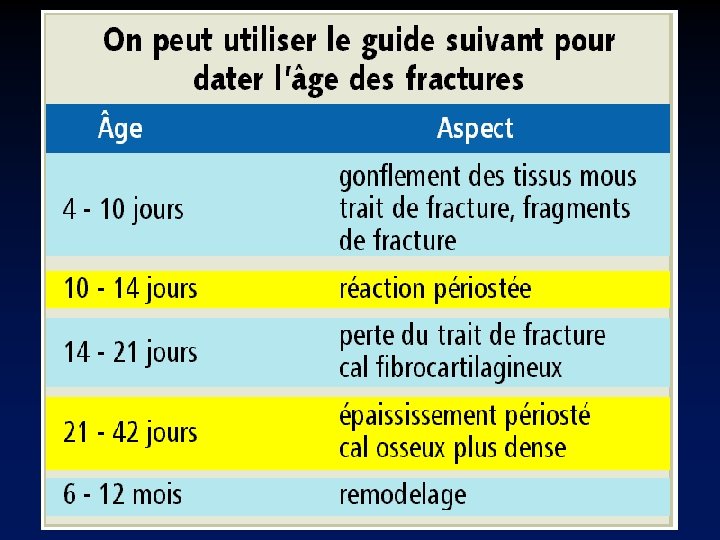 On peut utiliser le guide suivant pour dater l'âge des fractures

| Âge | Aspect |
|---|---|
| 4 - 10 jours | gonflement des tissus mous trait de fracture, fragments de fracture |
| 10 - 14 jours | réaction périostée |
| 14 - 21 jours | perte du trait de fracture cal fibrocartilagineux |
| 21 - 42 jours | épaississement périosté cal osseux plus dense |
| 6 - 12 mois | remodelage |